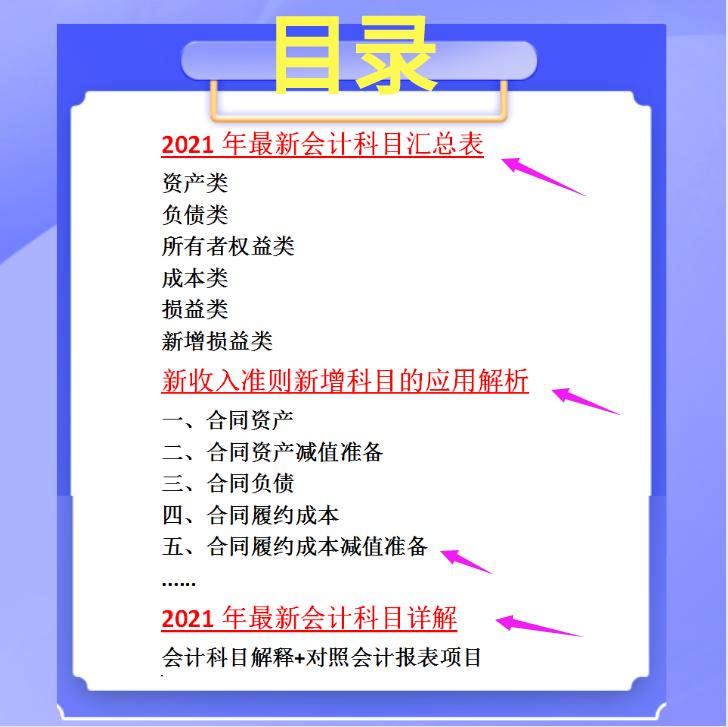 目录

2021 年最新会计科目汇总表

资产类
负债类
所有者权益类
成本类
损益类
新增损益类

新收入准则新增科目的应用解析

一、合同资产
二、合同资产减值准备
三、合同负债
四、合同履约成本
五、合同履约成本减值准备
……

2021 年最新会计科目详解

会计科目解释+对照会计报表项目